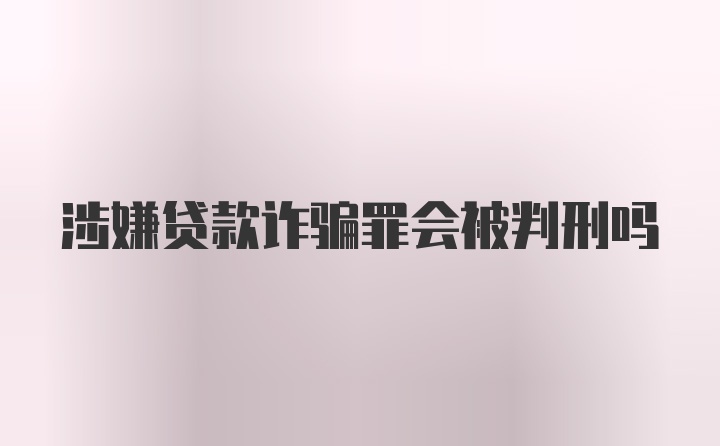 涉嫌贷款诈骗罪会被判刑吗